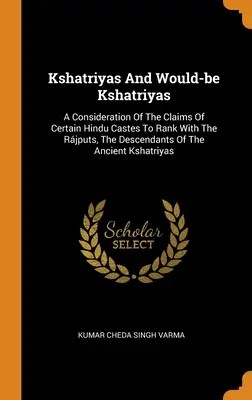 Kshatriyas And Would-be Kshatriyas

A Consideration Of The Claims Of Certain Hindu Castes To Rank With The Rájputs, The Descendants Of The Ancient Kshatriyas

Scholar
SELECT

KUMAR CHEDA SINGH VARMA